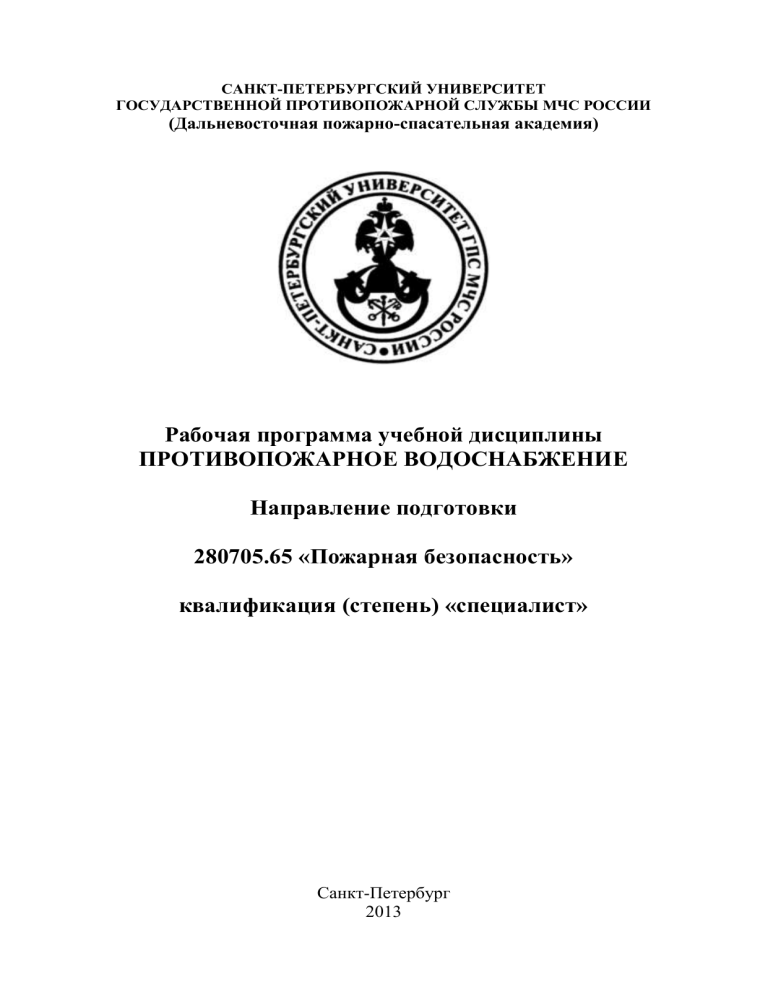 САНКТ-ПЕТЕРБУРГСКИЙ УНИВЕРСИТЕТ
ГОСУДАРСТВЕННОЙ ПРОТИВОПОЖАРНОЙ СЛУЖБЫ МЧС РОССИИ
(Дальневосточная пожарно-спасательная академия)

САНКТ-ПЕТЕРБУРГСКИЙ УНИВЕРСИТЕТ ГПС МЧС РОССИИ

Рабочая программа учебной дисциплины
ПРОТИВОПОЖАРНОЕ ВОДОСНАБЖЕНИЕ

Направление подготовки

280705.65 «Пожарная безопасность»

квалификация (степень) «специалист»

Санкт-Петербург
2013